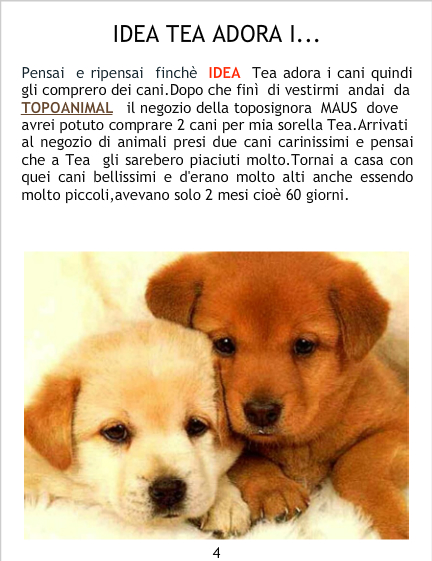 IDEA TEA ADORA I...

Pensai e ripensai finchè IDEA Tea adora i cani quindi gli comprero dei cani.Dopo che finì di vestirmi andai da TOPOANIMAL il negozio della toposignora MAUS dove avrei potuto comprare 2 cani per mia sorella Tea.Arrivati al negozio di animali presi due cani carinissimi e pensai che a Tea gli sarebero piaciuti molto.Tornai a casa con quei cani bellissimi e d'erano molto alti anche essendo molto piccoli,avevano solo 2 mesi cioè 60 giorni.

4